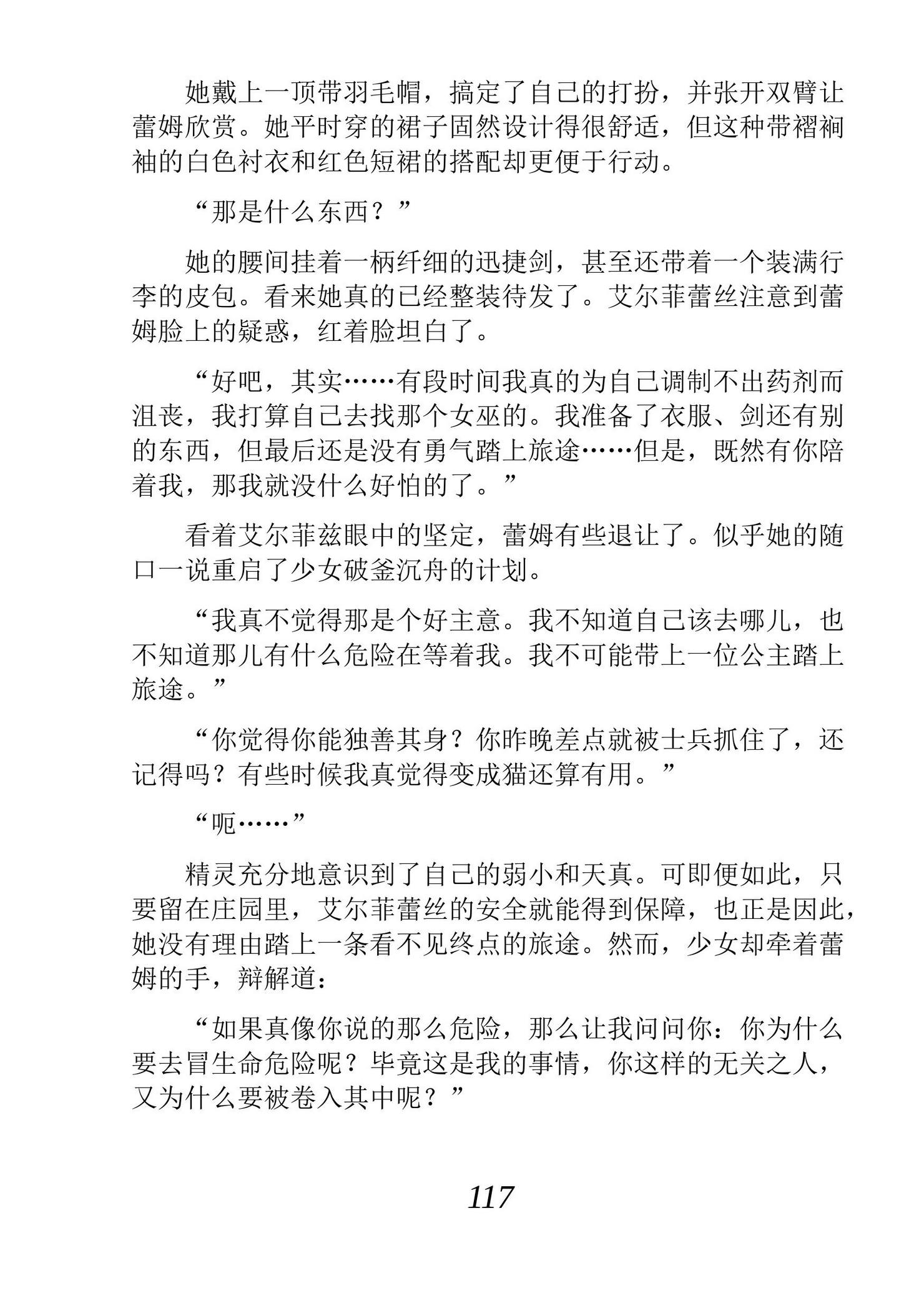 她戴上一顶带羽毛帽，搞定了自己的打扮，并张开双臂让蕾姆欣赏。她平时穿的裙子固然设计得很舒适，但这种带褶裥袖的白色衬衣和红色短裙的搭配却更便于行动。

“那是什么东西？”

她的腰间挂着一柄纤细的迅捷剑，甚至还带着一个装满行李的皮包。看来她真的已经整装待发了。艾尔菲蕾丝注意到蕾姆脸上的疑惑，红着脸坦白了。

“好吧，其实……有段时间我真的为自己调制不出药剂而沮丧，我打算自己去找那个女巫的。我准备了衣服、剑还有别的东西，但最后还是没有勇气踏上旅途……但是，既然有你陪着我，那我就没什么好怕的了。”

看着艾尔菲兹眼中的坚定，蕾姆有些退让了。似乎她的随口一说重启了少女破釜沉舟的计划。

“我真不觉得那是个好主意。我不知道自己该去哪儿，也不知道那儿有什么危险在等着我。我不可能带上一位公主踏上旅途。”

“你觉得你能独善其身？你昨晚差点就被士兵抓住了，还记得吗？有些时候我真觉得变成猫还算有用。”

“呃……”

精灵充分地意识到了自己的弱小和天真。可即便如此，只要留在庄园里，艾尔菲蕾丝的安全就能得到保障，也正是因此，她没有理由踏上一条看不见终点的旅途。然而，少女却牵着蕾姆的手，辩解道：

“如果真像你说的那么危险，那么让我问问你：你为什么要去冒生命危险呢？毕竟这是我的事情，你这样的无关之人，又为什么要被卷入其中呢？”

117